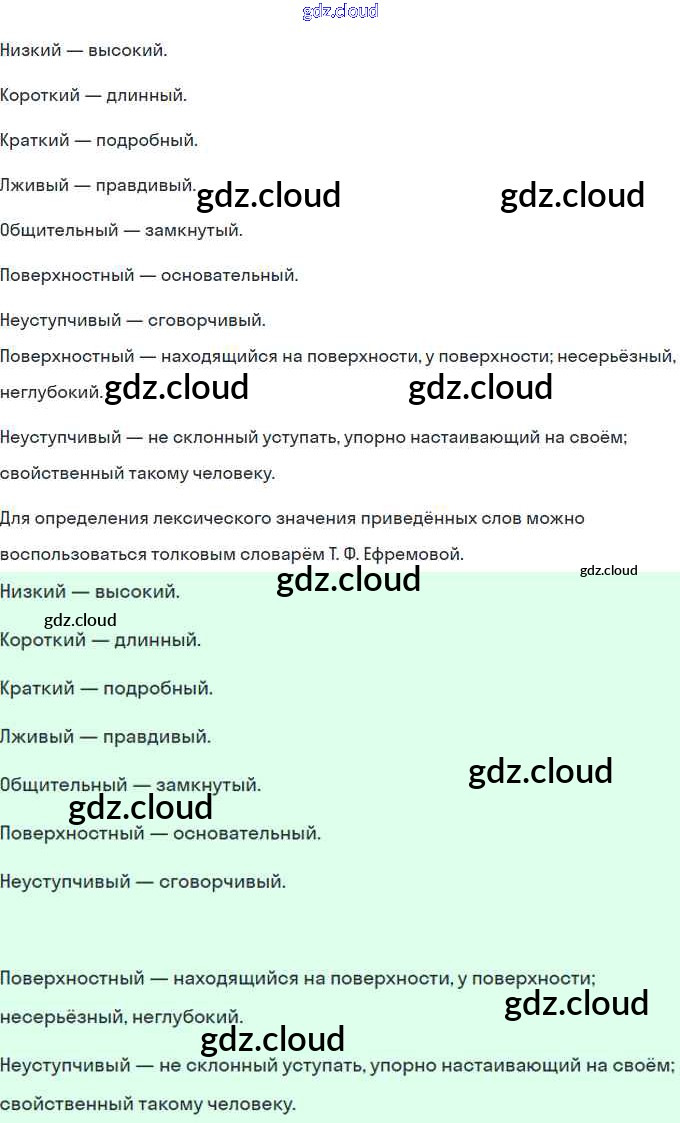 Низкий — высокий.

Короткий — длинный.

Краткий — подробный.

Лживый — правдивый.

Общительный — замкнутый.

Поверхностный — основательный.

Неуступчивый — сговорчивый.

Поверхностный — находящийся на поверхности, у поверхности; несерьёзный, неглубокий.

Неуступчивый — не склонный уступать, упорно настаивающий на своём; свойственный такому человеку.

Для определения лексического значения приведённых слов можно воспользоваться толковым словарём Т. Ф. Ефремовой.

Низкий — высокий.

Короткий — длинный.

Краткий — подробный.

Лживый — правдивый.

Общительный — замкнутый.

Поверхностный — основательный.

Неуступчивый — сговорчивый.

Поверхностный — находящийся на поверхности, у поверхности; несерьёзный, неглубокий.

Неуступчивый — не склонный уступать, упорно настаивающий на своём; свойственный такому человеку.

gdz.cloud